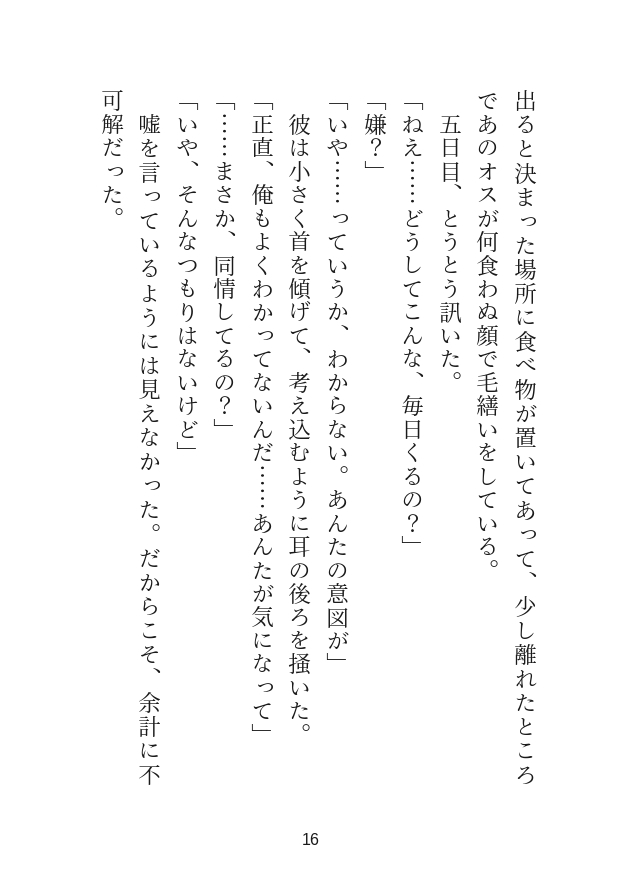 出ると決まった場所に食べ物が置いてあって、少し離れたところであのオスが何食わぬ顔で毛繕いをしている。

五日目、とうとう訊いた。

「ねえ……どうしてこんな、毎日くるの？」

「嫌？」

「いや……っていうか、わからない。あんたの意図が」

彼は小さく首を傾げて、考え込むように耳の後ろを掻いた。

「正直、俺もよくわかってないんだ……あんたが気になって」

「……まさか、同情してるの？」

「いや、そんなつもりはないけど」

嘘を言っているようには見えなかった。だからこそ、余計に不可解だった。

16